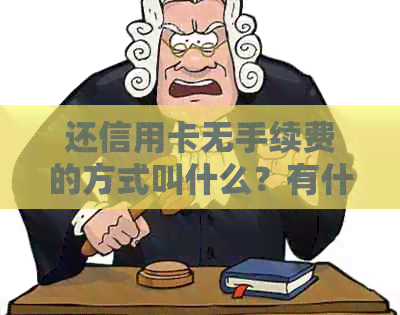 还信用卡无手续费的方式叫什么？有什